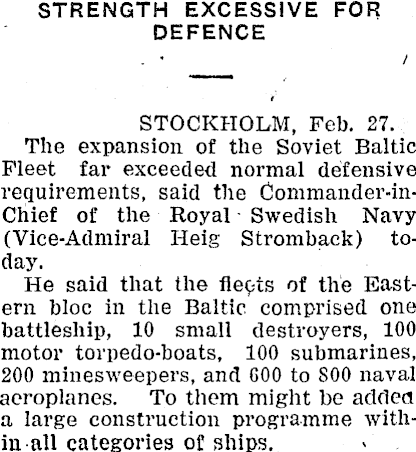 STRENGTH EXCESSIVE FOR DEFENCE

STOCKHOLM, Feb. 27.

The expansion of the Soviet Baltic Fleet far exceeded normal defensive requirements, said the Commander-in-Chief of the Royal Swedish Navy (Vice-Admiral Heig Stromback) today.

He said that the fleets of the Eastern bloc in the Baltic comprised one battleship, 10 small destroyers, 100 motor torpedo-boats, 100 submarines, 200 minesweepers, and 600 to 800 naval aeroplanes. To them might be added a large construction programme within all categories of ships.